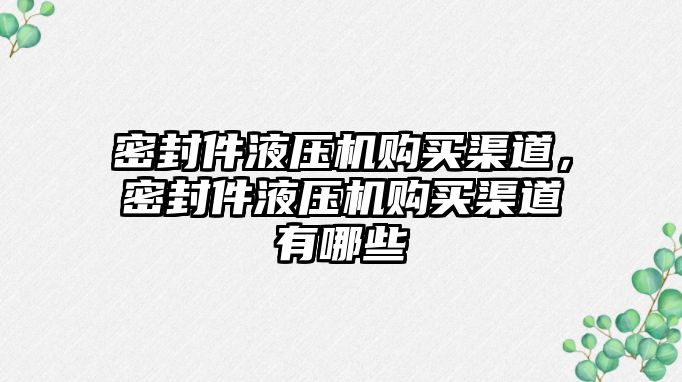 密封件液压机购买渠道，密封件液压机购买渠道有哪些